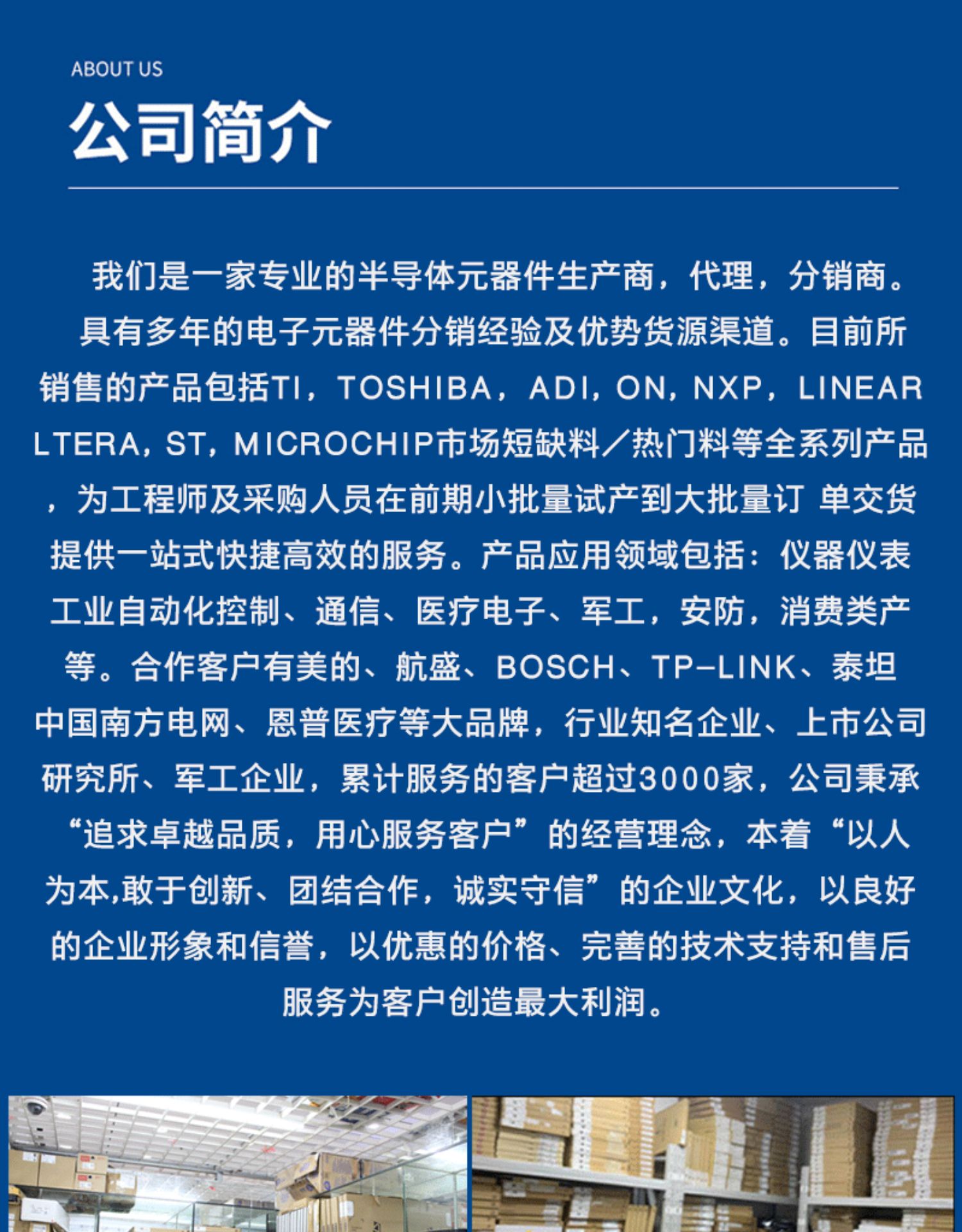 ABOUT US

公司简介

我们是一家专业的半导体元器件生产商，代理，分销商。具有多年的电子元器件分销经验及优势货源渠道。目前所销售的产品包括TI，TOSHIBA，ADI，ON，NXP，LINEAR LTERA，ST，MICROCHIP市场短缺料／热门料等全系列产品，为工程师及采购人员在前期小批量试产到大批量订 单交货提供一站式快捷高效的服务。产品应用领域包括：仪器仪表工业自动化控制、通信、医疗电子、军工，安防，消费类产等。合作客户有美的、航盛、BOSCH、TP-LINK、泰坦中国南方电网、恩普医疗等大品牌，行业知名企业、上市公司研究所、军工企业，累计服务的客户超过3000家，公司秉承“追求卓越品质，用心服务客户”的经营理念，本着“以人为本,敢于创新、团结合作，诚实守信”的企业文化，以良好的企业形象和信誉，以优惠的价格、完善的技术支持和售后服务为客户创造最大利润。